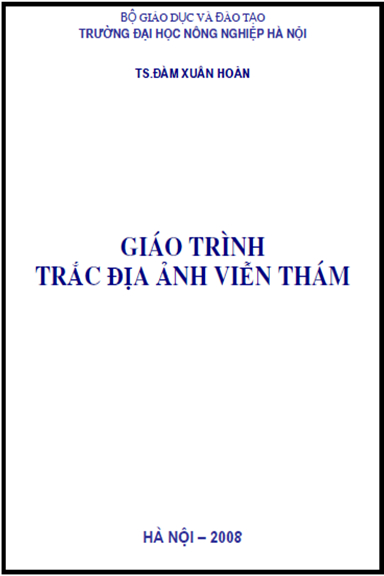 BỘ GIÁO DỤC VÀ ĐÀO TẠO
TRƯỜNG ĐẠI HỌC NÔNG NGHIỆP HÀ NỘI

TS.ĐÀM XUÂN HOÀN

GIÁO TRÌNH
TRẮC ĐỊA ẢNH VIỄN THÁM

HÀ NỘI – 2008